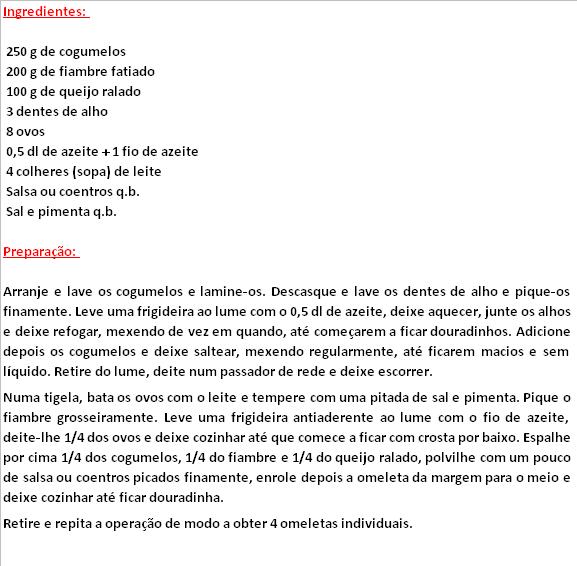 Ingredientes:

250 g de cogumelos
200 g de fiambre fatiado
100 g de queijo ralado
3 dentes de alho
8 ovos
0,5 dl de azeite + 1 fio de azeite
4 colheres (sopa) de leite
Salsa ou coentros q.b.
Sal e pimenta q.b.

Preparação:

Arranje e lave os cogumelos e lamine-os. Descasque e lave os dentes de alho e pique-os finamente. Leve uma frigideira ao lume com o 0,5 dl de azeite, deixe aquecer, junte os alhos e deixe refogar, mexendo de vez em quando, até começarem a ficar douradinhos. Adicione depois os cogumelos e deixe saltear, mexendo regularmente, até ficarem macios e sem líquido. Retire do lume, deite num passador de rede e deixe escorrer.

Numa tigela, bata os ovos com o leite e tempere com uma pitada de sal e pimenta. Pique o fiambre grosseiramente. Leve uma frigideira antiaderente ao lume com o fio de azeite, deite-lhe 1/4 dos ovos e deixe cozinhar até que comece a ficar com crosta por baixo. Espalhe por cima 1/4 dos cogumelos, 1/4 do fiambre e 1/4 do queijo ralado, polvilhe com um pouco de salsa ou coentros picados finamente, enrole depois a omeleta da margem para o meio e deixe cozinhar até ficar douradinha.

Retire e repita a operação de modo a obter 4 omeletas individuais.